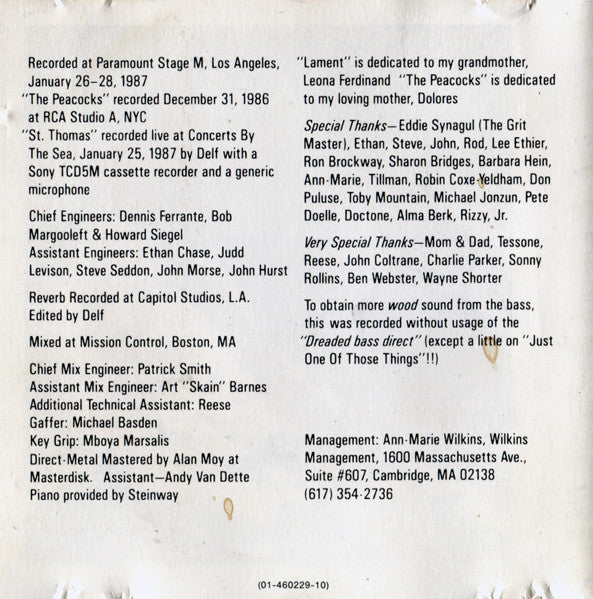 Recorded at Paramount Stage M, Los Angeles, January 26–28, 1987
"The Peacocks" recorded December 31, 1986 at RCA Studio A, NYC
"St. Thomas" recorded live at Concerts By The Sea, January 25, 1987 by Delf with a Sony TCD5M cassette recorder and a generic microphone

Chief Engineers: Dennis Ferrante, Bob Margooleft & Howard Siegel
Assistant Engineers: Ethan Chase, Judd Levison, Steve Seddon, John Morse, John Hurst

Reverb Recorded at Capitol Studios, L.A.
Edited by Delf

Mixed at Mission Control, Boston, MA

Chief Mix Engineer: Patrick Smith
Assistant Mix Engineer: Art "Skain" Barnes
Additional Technical Assistant: Reese
Gaffer: Michael Basden
Key Grip: Mboya Marsalis
Direct-Metal Mastered by Alan Moy at Masterdisk. Assistant—Andy Van Dette
Piano provided by Steinway

"Lament" is dedicated to my grandmother, Leona Ferdinand "The Peacocks" is dedicated to my loving mother, Dolores

Special Thanks—Eddie Synagul (The Grit Master), Ethan, Steve, John, Rod, Lee Ethier, Ron Brockway, Sharon Bridges, Barbara Hein, Ann-Marie, Tillman, Robin Coxe-Yeldham, Don Puluse, Toby Mountain, Michael Jonzun, Pete Doelle, Doctone, Alma Berk, Rizzy, Jr.

Very Special Thanks—Mom & Dad, Tessone, Reese, John Coltrane, Charlie Parker, Sonny Rollins, Ben Webster, Wayne Shorter

To obtain more wood sound from the bass, this was recorded without usage of the "Dreaded bass direct" (except a little on "Just One Of Those Things"!!)

Management: Ann-Marie Wilkins, Wilkins Management, 1600 Massachusetts Ave., Suite #607, Cambridge, MA 02138
(617) 354-2736

(01-460229-10)